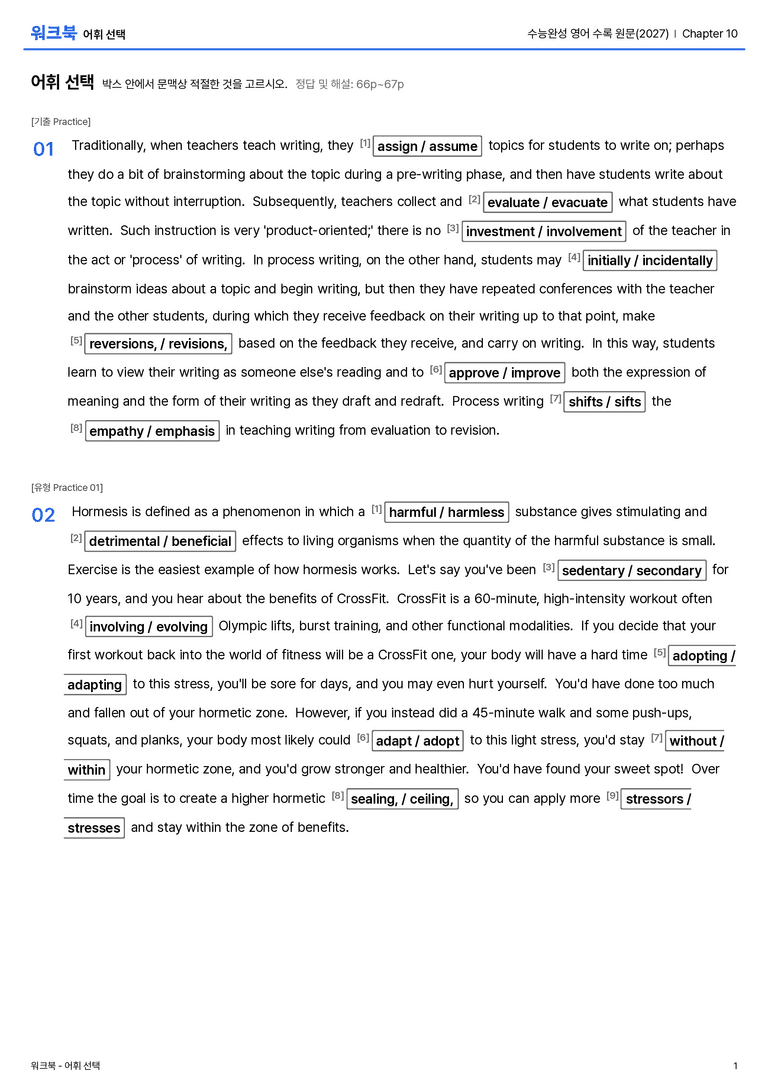 워크북 어휘 선택

수능완성 영어 수록 원문(2027) | Chapter 10

어휘 선택 박스 안에서 문맥상 적절한 것을 고르시오. 정답 및 해설: 66p~67p

[기출 Practice]

01 Traditionally, when teachers teach writing, they [1] assign / assume topics for students to write on; perhaps they do a bit of brainstorming about the topic during a pre-writing phase, and then have students write about the topic without interruption. Subsequently, teachers collect and [2] evaluate / evacuate what students have written. Such instruction is very 'product-oriented;' there is no [3] investment / involvement of the teacher in the act or 'process' of writing. In process writing, on the other hand, students may [4] initially / incidentally brainstorm ideas about a topic and begin writing, but then they have repeated conferences with the teacher and the other students, during which they receive feedback on their writing up to that point, make [5] reversions, / revisions, based on the feedback they receive, and carry on writing. In this way, students learn to view their writing as someone else's reading and to [6] approve / improve both the expression of meaning and the form of their writing as they draft and redraft. Process writing [7] shifts / sifts the [8] empathy / emphasis in teaching writing from evaluation to revision.

[유형 Practice 01]

02 Hormesis is defined as a phenomenon in which a [1] harmful / harmless substance gives stimulating and [2] detrimental / beneficial effects to living organisms when the quantity of the harmful substance is small. Exercise is the easiest example of how hormesis works. Let's say you've been [3] sedentary / secondary for 10 years, and you hear about the benefits of CrossFit. CrossFit is a 60-minute, high-intensity workout often [4] involving / evolving Olympic lifts, burst training, and other functional modalities. If you decide that your first workout back into the world of fitness will be a CrossFit one, your body will have a hard time [5] adopting / adapting to this stress, you'll be sore for days, and you may even hurt yourself. You'd have done too much and fallen out of your hormetic zone. However, if you instead did a 45-minute walk and some push-ups, squats, and planks, your body most likely could [6] adapt / adopt to this light stress, you'd stay [7] without / within your hormetic zone, and you'd grow stronger and healthier. You'd have found your sweet spot! Over time the goal is to create a higher hormetic [8] sealing, / ceiling, so you can apply more [9] stressors / stresses and stay within the zone of benefits.

워크북 - 어휘 선택

1